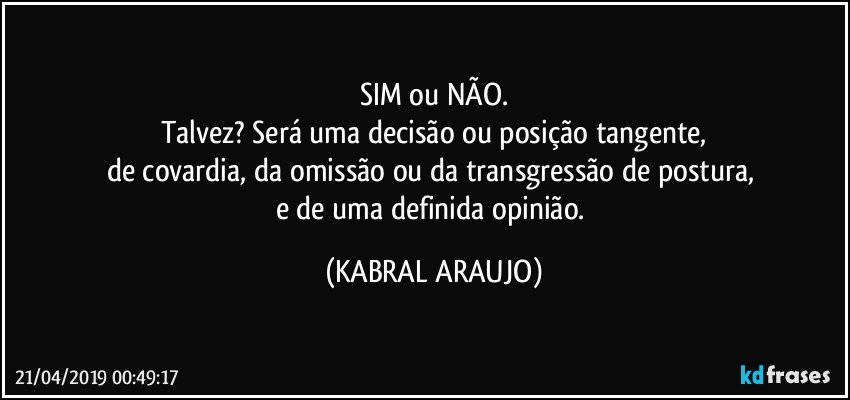 SIM ou NÃO.
Talvez? Será uma decisão ou posição tangente,
de covardia, da omissão ou da transgressão de postura,
e de uma definida opinião.

(KABRAL ARAUJO)

21/04/2019 00:49:17

kdfrases